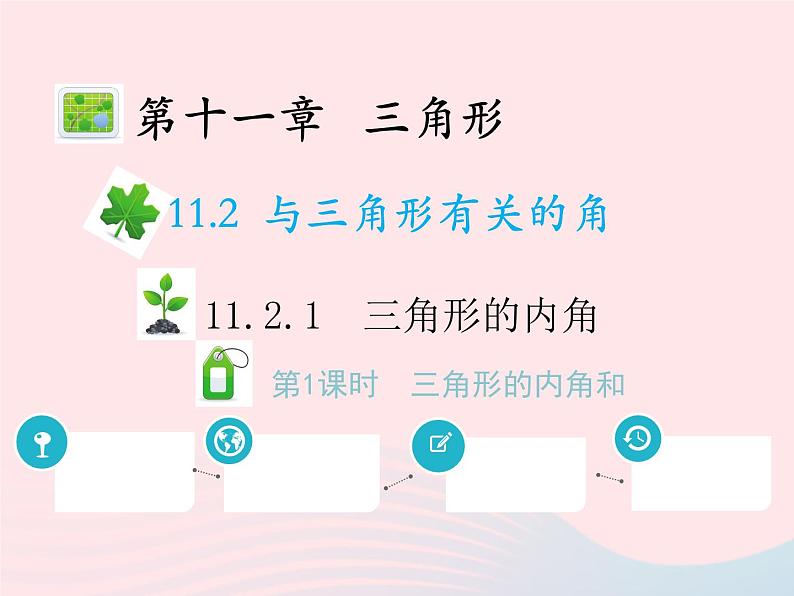 第十一章 三角形

11.2 与三角形有关的角

11.2.1 三角形的内角

第1课时 三角形的内角和